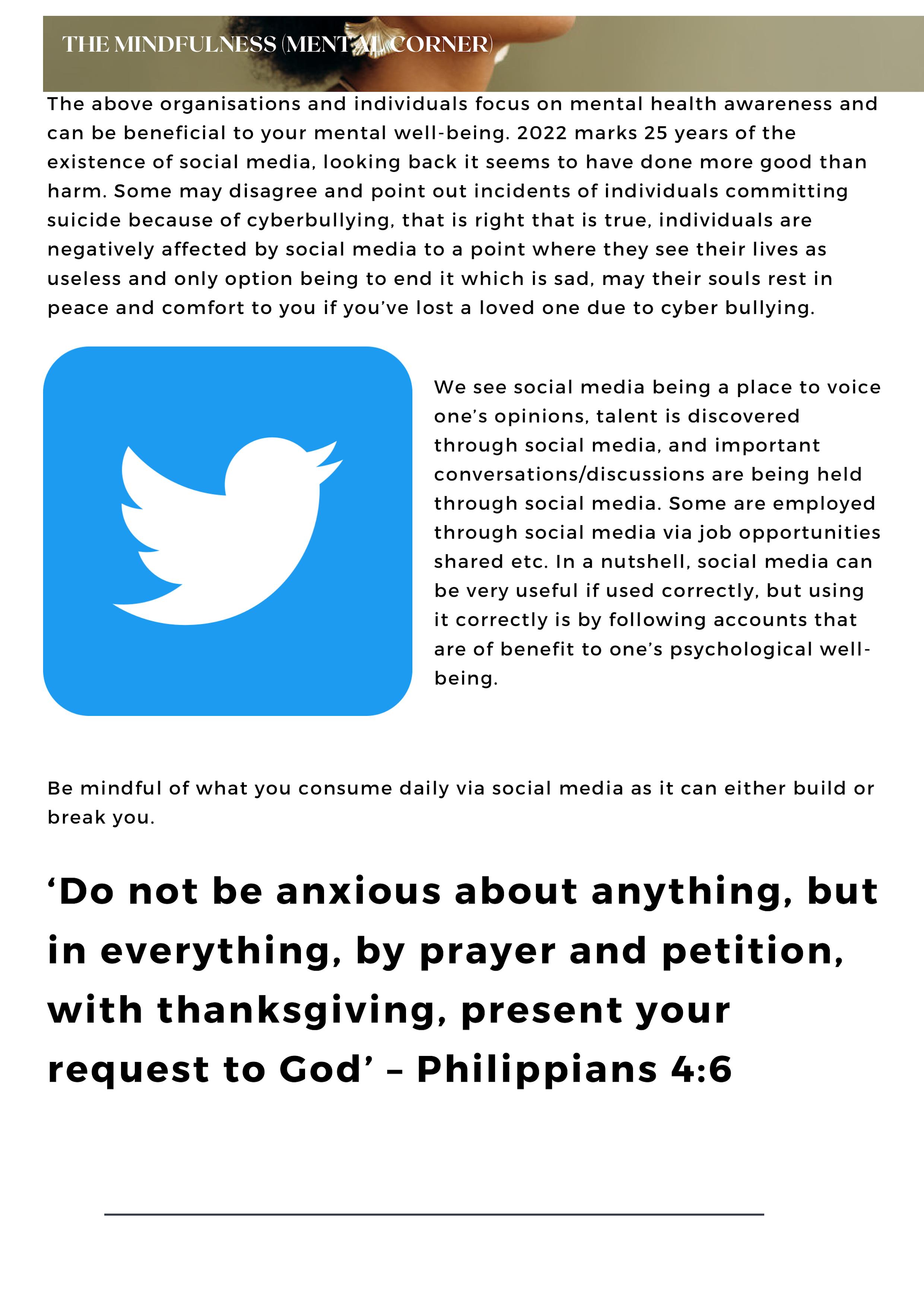 THE MINDFULNESS (MENTAL CORNER)

The above organisations and individuals focus on mental health awareness and can be beneficial to your mental well-being. 2022 marks 25 years of the existence of social media, looking back it seems to have done more good than harm. Some may disagree and point out incidents of individuals committing suicide because of cyberbullying, that is right that is true, individuals are negatively affected by social media to a point where they see their lives as useless and only option being to end it which is sad, may their souls rest in peace and comfort to you if you've lost a loved one due to cyber bullying.

We see social media being a place to voice one's opinions, talent is discovered through social media, and important conversations/discussions are being held through social media. Some are employed through social media via job opportunities shared etc. In a nutshell, social media can be very useful if used correctly, but using it correctly is by following accounts that are of benefit to one's psychological well-being.

Be mindful of what you consume daily via social media as it can either build or break you.

'Do not be anxious about anything, but in everything, by prayer and petition, with thanksgiving, present your request to God' – Philippians 4:6